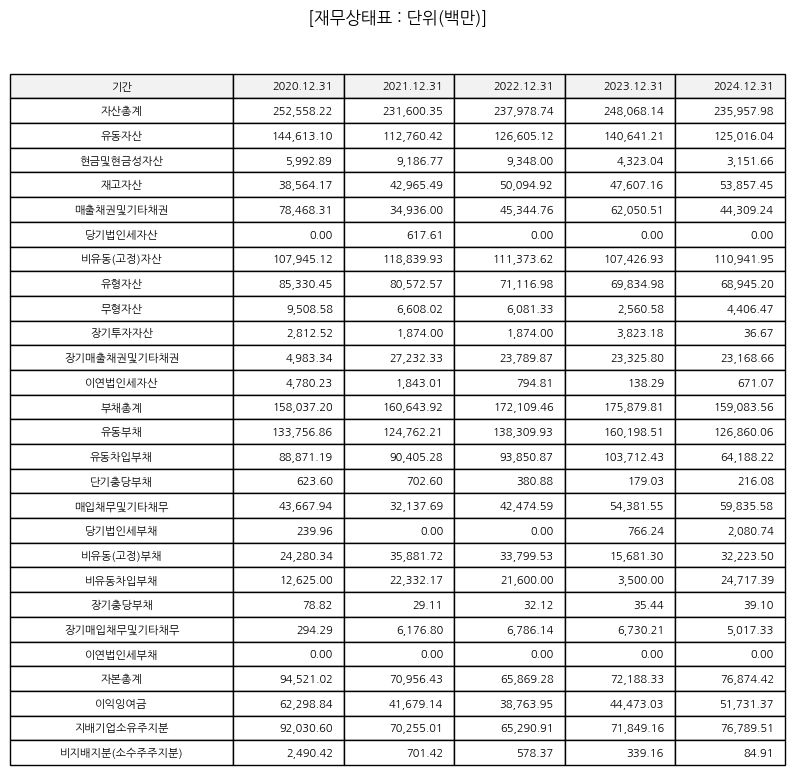 [재무상태표 : 단위(백만)]

| 기간 | 2020.12.31 | 2021.12.31 | 2022.12.31 | 2023.12.31 | 2024.12.31 |
|---|---|---|---|---|---|
| 자산총계 | 252,558.22 | 231,600.35 | 237,978.74 | 248,068.14 | 235,957.98 |
| 유동자산 | 144,613.10 | 112,760.42 | 126,605.12 | 140,641.21 | 125,016.04 |
| 현금및현금성자산 | 5,992.89 | 9,186.77 | 9,348.00 | 4,323.04 | 3,151.66 |
| 재고자산 | 38,564.17 | 42,965.49 | 50,094.92 | 47,607.16 | 53,857.45 |
| 매출채권및기타채권 | 78,468.31 | 34,936.00 | 45,344.76 | 62,050.51 | 44,309.24 |
| 당기법인세자산 | 0.00 | 617.61 | 0.00 | 0.00 | 0.00 |
| 비유동(고정)자산 | 107,945.12 | 118,839.93 | 111,373.62 | 107,426.93 | 110,941.95 |
| 유형자산 | 85,330.45 | 80,572.57 | 71,116.98 | 69,834.98 | 68,945.20 |
| 무형자산 | 9,508.58 | 6,608.02 | 6,081.33 | 2,560.58 | 4,406.47 |
| 장기투자자산 | 2,812.52 | 1,874.00 | 1,874.00 | 3,823.18 | 36.67 |
| 장기매출채권및기타채권 | 4,983.34 | 27,232.33 | 23,789.87 | 23,325.80 | 23,168.66 |
| 이연법인세자산 | 4,780.23 | 1,843.01 | 794.81 | 138.29 | 671.07 |
| 부채총계 | 158,037.20 | 160,643.92 | 172,109.46 | 175,879.81 | 159,083.56 |
| 유동부채 | 133,756.86 | 124,762.21 | 138,309.93 | 160,198.51 | 126,860.06 |
| 유동차입부채 | 88,871.19 | 90,405.28 | 93,850.87 | 103,712.43 | 64,188.22 |
| 단기충당부채 | 623.60 | 702.60 | 380.88 | 179.03 | 216.08 |
| 매입채무및기타채무 | 43,667.94 | 32,137.69 | 42,474.59 | 54,381.55 | 59,835.58 |
| 당기법인세부채 | 239.96 | 0.00 | 0.00 | 766.24 | 2,080.74 |
| 비유동(고정)부채 | 24,280.34 | 35,881.72 | 33,799.53 | 15,681.30 | 32,223.50 |
| 비유동차입부채 | 12,625.00 | 22,332.17 | 21,600.00 | 3,500.00 | 24,717.39 |
| 장기충당부채 | 78.82 | 29.11 | 32.12 | 35.44 | 39.10 |
| 장기매입채무및기타채무 | 294.29 | 6,176.80 | 6,786.14 | 6,730.21 | 5,017.33 |
| 이연법인세부채 | 0.00 | 0.00 | 0.00 | 0.00 | 0.00 |
| 자본총계 | 94,521.02 | 70,956.43 | 65,869.28 | 72,188.33 | 76,874.42 |
| 이익잉여금 | 62,298.84 | 41,679.14 | 38,763.95 | 44,473.03 | 51,731.37 |
| 지배기업소유주지분 | 92,030.60 | 70,255.01 | 65,290.91 | 71,849.16 | 76,789.51 |
| 비지배지분(소수주주지분) | 2,490.42 | 701.42 | 578.37 | 339.16 | 84.91 |